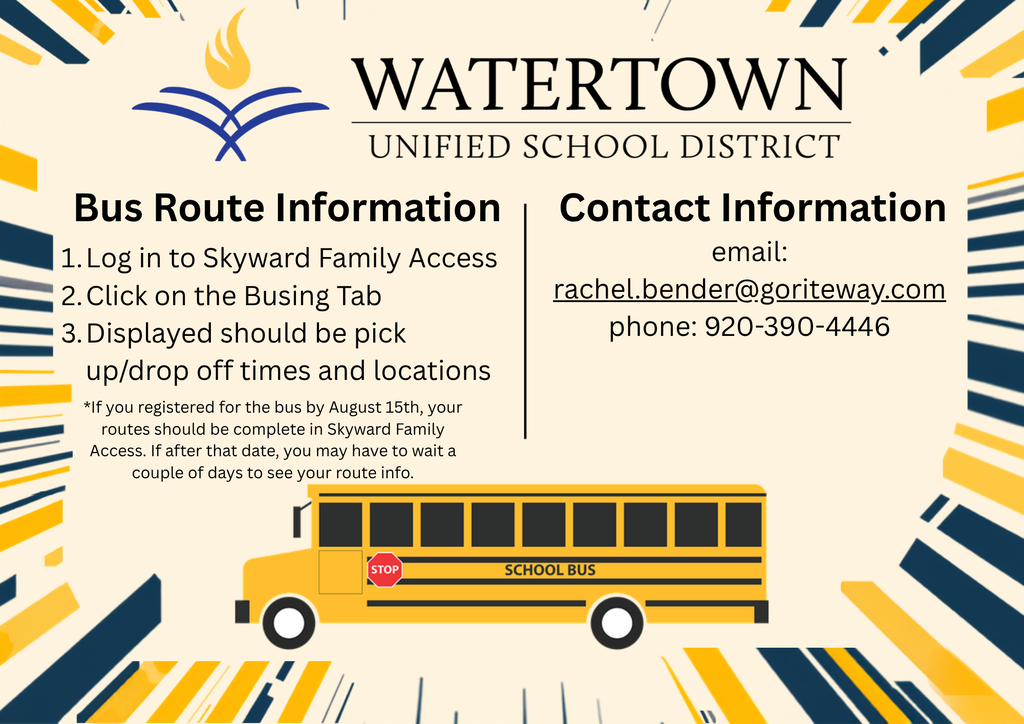 WATERTOWN
UNIFIED SCHOOL DISTRICT

Bus Route Information

1. Log in to Skyward Family Access
2. Click on the Busing Tab
3. Displayed should be pick up/drop off times and locations

*If you registered for the bus by August 15th, your routes should be complete in Skyward Family Access. If after that date, you may have to wait a couple of days to see your route info.

Contact Information

email:
rachel.bender@goriteway.com
phone: 920-390-4446

STOP

SCHOOL BUS